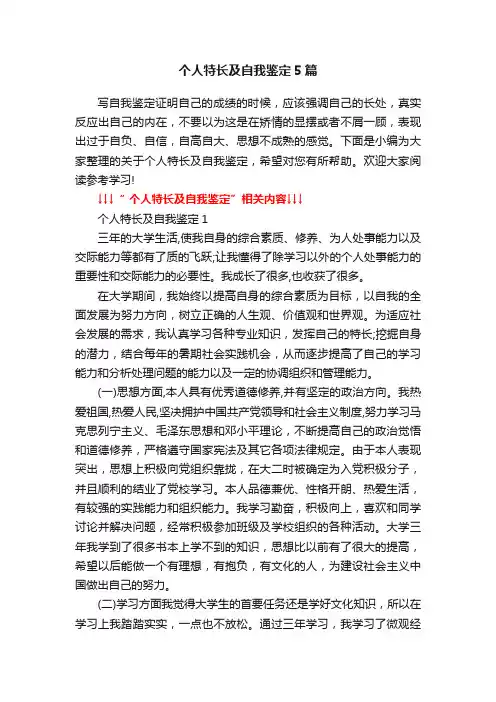 个人特长及自我鉴定5篇

写自我鉴定证明自己的成绩的时候，应该强调自己的长处，真实反应出自己的内在，不要以为这是在矫情的显摆或者不屑一顾，表现出过于自负、自信，自高自大、思想不成熟的感觉。下面是小编为大家整理的关于个人特长及自我鉴定，希望对您有所帮助。欢迎大家阅读参考学习!

↓↓↓“个人特长及自我鉴定”相关内容↓↓↓

个人特长及自我鉴定1

三年的大学生活,使我自身的综合素质、修养、为人处事能力以及交际能力等都有了质的飞跃;让我懂得了除学习以外的个人处事能力的重要性和交际能力的必要性。我成长了很多,也收获了很多。

在大学期间，我始终以提高自身的综合素质为目标，以自我的全面发展为努力方向，树立正确的人生观、价值观和世界观。为适应社会发展的需求，我认真学习各种专业知识，发挥自己的特长;挖掘自身的潜力，结合每年的暑期社会实践机会，从而逐步提高了自己的学习能力和分析处理问题的能力以及一定的协调组织和管理能力。

(一)思想方面,本人具有优秀道德修养,并有坚定的政治方向。我热爱祖国,热爱人民,坚决拥护中国共产党领导和社会主义制度,努力学习马克思列宁主义、毛泽东思想和邓小平理论，不断提高自己的政治觉悟和道德修养，严格遵守国家宪法及其它各项法律规定。由于本人表现突出，思想上积极向党组织靠拢，在大二时被确定为入党积极分子，并且顺利的结业了党校学习。本人品德兼优、性格开朗、热爱生活，有较强的实践能力和组织能力。我学习勤奋，积极向上，喜欢和同学讨论并解决问题，经常积极参加班级及学校组织的各种活动。大学三年我学到了很多书本上学不到的知识，思想比以前有了很大的提高，希望以后能做一个有理想，有抱负，有文化的人，为建设社会主义中国做出自己的努力。

(二)学习方面我觉得大学生的首要任务还是学好文化知识，所以在学习上我踏踏实实，一点也不放松。通过三年学习，我学习了微观经